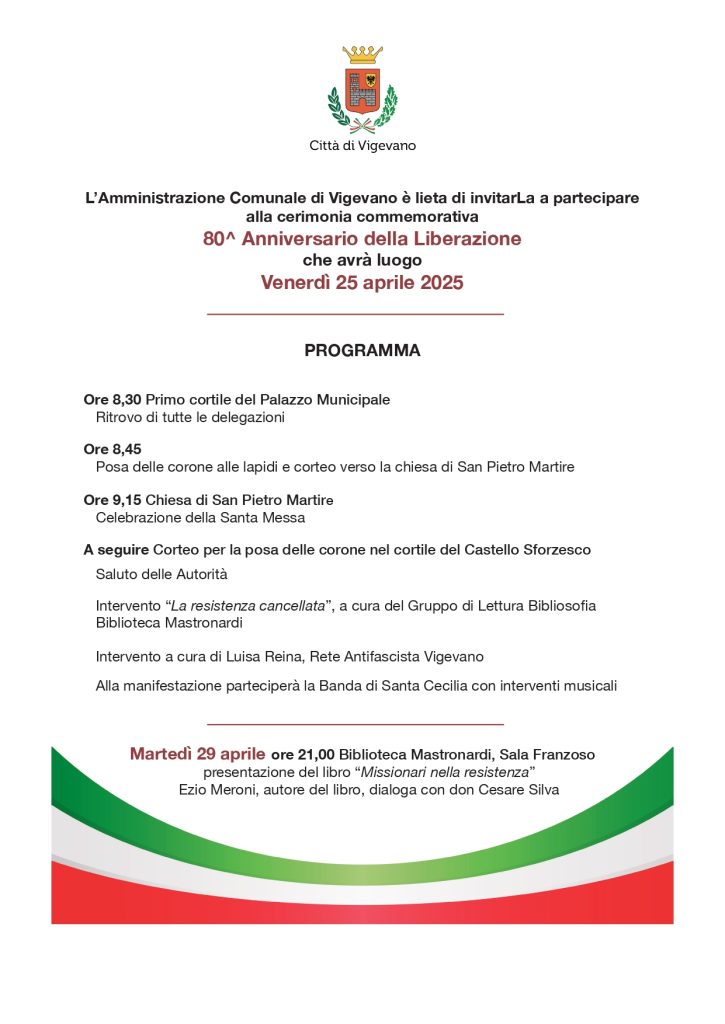 Città di Vigevano

L'Amministrazione Comunale di Vigevano è lieta di invitarLa a partecipare alla cerimonia commemorativa
80^ Anniversario della Liberazione
che avrà luogo
Venerdì 25 aprile 2025

PROGRAMMA

Ore 8,30 Primo cortile del Palazzo Municipale
Ritrovo di tutte le delegazioni

Ore 8,45
Posa delle corone alle lapidi e corteo verso la chiesa di San Pietro Martire

Ore 9,15 Chiesa di San Pietro Martire
Celebrazione della Santa Messa

A seguire Corteo per la posa delle corone nel cortile del Castello Sforzesco

Saluto delle Autorità

Intervento "La resistenza cancellata", a cura del Gruppo di Lettura Bibliosofia Biblioteca Mastronardi

Intervento a cura di Luisa Reina, Rete Antifascista Vigevano

Alla manifestazione parteciperà la Banda di Santa Cecilia con interventi musicali

Martedì 29 aprile ore 21,00 Biblioteca Mastronardi, Sala Franzoso
presentazione del libro "Missionari nella resistenza"
Ezio Meroni, autore del libro, dialoga con don Cesare Silva